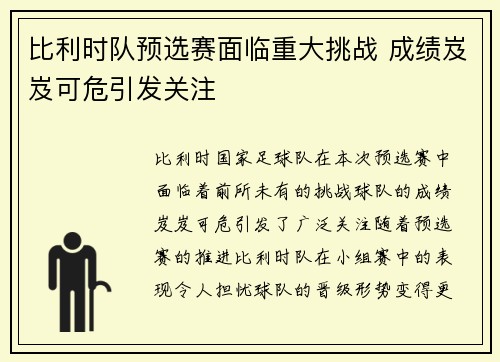 比利时队预选赛面临重大挑战 成绩岌岌可危引发关注

比利时国家足球队在本次预选赛中面临着前所未有的挑战球队的成绩岌岌可危引发了广泛关注随着预选赛的推进比利时队在小组赛中的表现令人担忧球队的晋级形势变得更